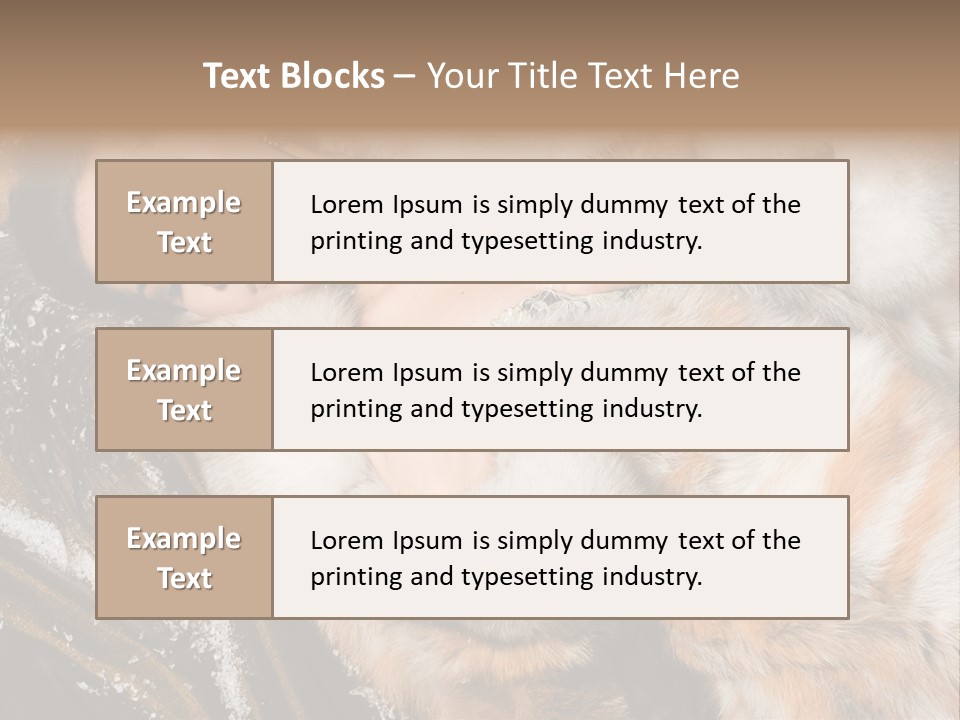 Text Blocks – Your Title Text Here

Example Text

Lorem Ipsum is simply dummy text of the printing and typesetting industry.

Example Text

Lorem Ipsum is simply dummy text of the printing and typesetting industry.

Example Text

Lorem Ipsum is simply dummy text of the printing and typesetting industry.